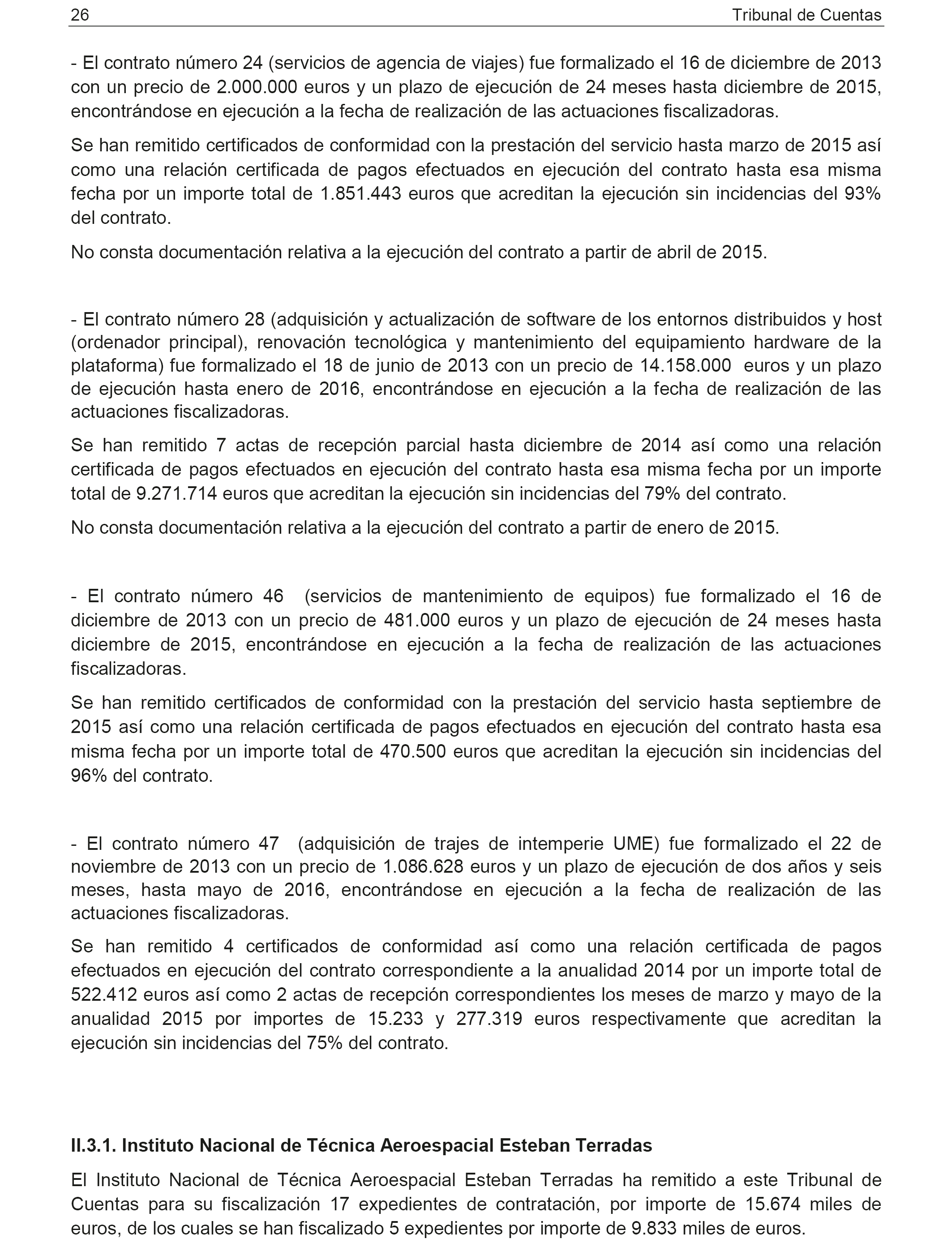 26 Tribunal de Cuentas

- El contrato número 24 (servicios de agencia de viajes) fue formalizado el 16 de diciembre de 2013 con un precio de 2.000.000 euros y un plazo de ejecución de 24 meses hasta diciembre de 2015, encontrándose en ejecución a la fecha de realización de las actuaciones fiscalizadoras.

Se han remitido certificados de conformidad con la prestación del servicio hasta marzo de 2015 así como una relación certificada de pagos efectuados en ejecución del contrato hasta esa misma fecha por un importe total de 1.851.443 euros que acreditan la ejecución sin incidencias del 93% del contrato.

No consta documentación relativa a la ejecución del contrato a partir de abril de 2015.

- El contrato número 28 (adquisición y actualización de software de los entornos distribuidos y host (ordenador principal), renovación tecnológica y mantenimiento del equipamiento hardware de la plataforma) fue formalizado el 18 de junio de 2013 con un precio de 14.158.000 euros y un plazo de ejecución hasta enero de 2016, encontrándose en ejecución a la fecha de realización de las actuaciones fiscalizadoras.

Se han remitido 7 actas de recepción parcial hasta diciembre de 2014 así como una relación certificada de pagos efectuados en ejecución del contrato hasta esa misma fecha por un importe total de 9.271.714 euros que acreditan la ejecución sin incidencias del 79% del contrato.

No consta documentación relativa a la ejecución del contrato a partir de enero de 2015.

- El contrato número 46 (servicios de mantenimiento de equipos) fue formalizado el 16 de diciembre de 2013 con un precio de 481.000 euros y un plazo de ejecución de 24 meses hasta diciembre de 2015, encontrándose en ejecución a la fecha de realización de las actuaciones fiscalizadoras.

Se han remitido certificados de conformidad con la prestación del servicio hasta septiembre de 2015 así como una relación certificada de pagos efectuados en ejecución del contrato hasta esa misma fecha por un importe total de 470.500 euros que acreditan la ejecución sin incidencias del 96% del contrato.

- El contrato número 47 (adquisición de trajes de intemperie UME) fue formalizado el 22 de noviembre de 2013 con un precio de 1.086.628 euros y un plazo de ejecución de dos años y seis meses, hasta mayo de 2016, encontrándose en ejecución a la fecha de realización de las actuaciones fiscalizadoras.

Se han remitido 4 certificados de conformidad así como una relación certificada de pagos efectuados en ejecución del contrato correspondiente a la anualidad 2014 por un importe total de 522.412 euros así como 2 actas de recepción correspondientes los meses de marzo y mayo de la anualidad 2015 por importes de 15.233 y 277.319 euros respectivamente que acreditan la ejecución sin incidencias del 75% del contrato.

II.3.1. Instituto Nacional de Técnica Aeroespacial Esteban Terradas

El Instituto Nacional de Técnica Aeroespacial Esteban Terradas ha remitido a este Tribunal de Cuentas para su fiscalización 17 expedientes de contratación, por importe de 15.674 miles de euros, de los cuales se han fiscalizado 5 expedientes por importe de 9.833 miles de euros.